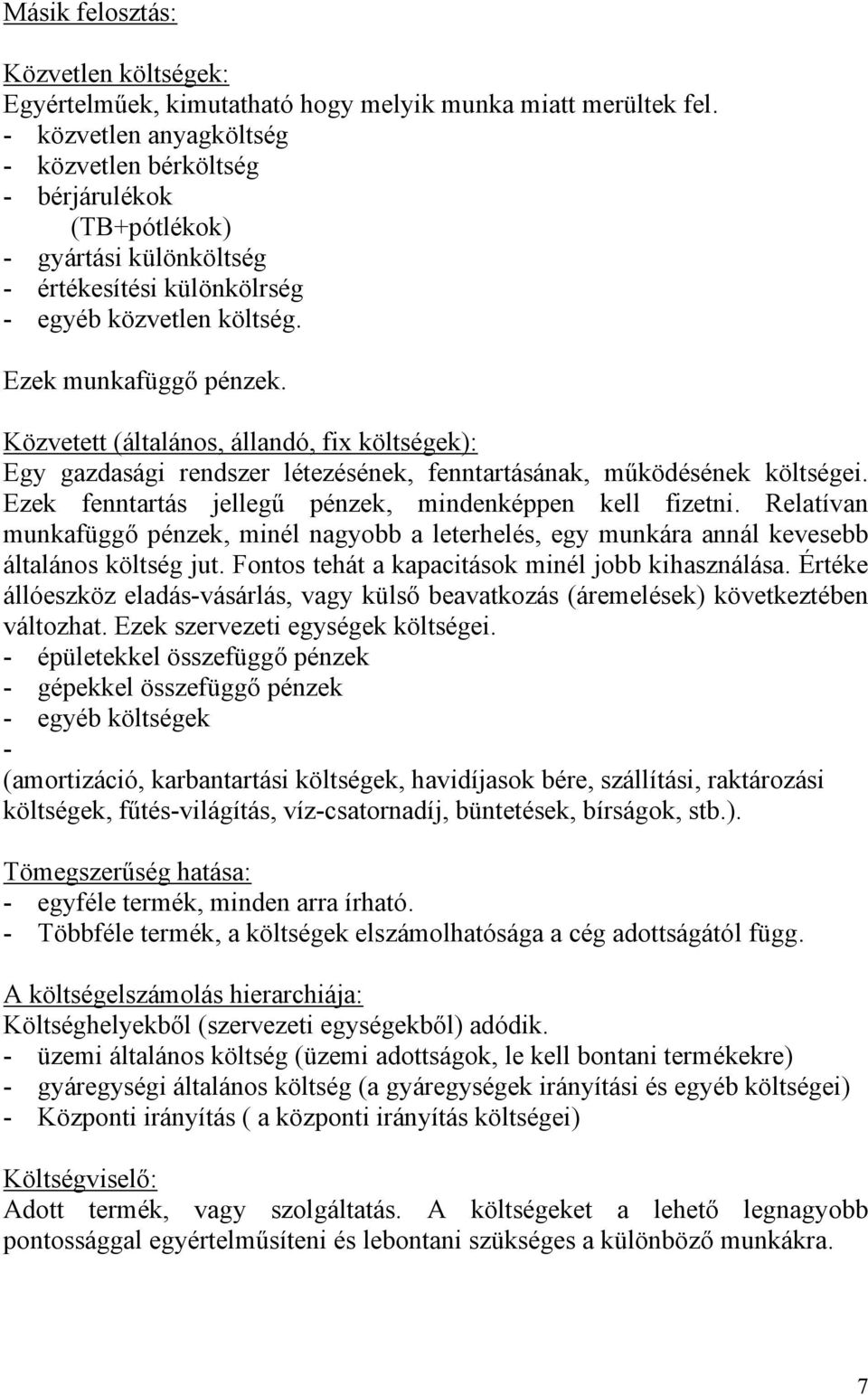 Másik felosztás:

Közvetlen költségek:
Egyértelműek, kimutatható hogy melyik munka miatt merültek fel.
- közvetlen anyagköltség
- közvetlen bérköltség
- bérjárulékok
(TB+pótlékok)
- gyártási különköltség
- értékesítési különkölrség
- egyéb közvetlen költség.

Ezek munkafüggő pénzek.

Közvetett (általános, állandó, fix költségek):
Egy gazdasági rendszer létezésének, fenntartásának, működésének költségei. Ezek fenntartás jellegű pénzek, mindenképpen kell fizetni. Relatívan munkafüggő pénzek, minél nagyobb a leterhelés, egy munkára annál kevesebb általános költség jut. Fontos tehát a kapacitások minél jobb kihasználása. Értéke állóeszköz eladás-vásárlás, vagy külső beavatkozás (áremelések) következtében változhat. Ezek szervezeti egységek költségei.
- épületekkel összefüggő pénzek
- gépekkel összefüggő pénzek
- egyéb költségek
-
(amortizáció, karbantartási költségek, havidíjasok bére, szállítási, raktározási költségek, fűtés-világítás, víz-csatornadíj, büntetések, bírságok, stb.).

Tömegszerűség hatása:
- egyféle termék, minden arra írható.
- Többféle termék, a költségek elszámolhatósága a cég adottságától függ.

A költségelszámolás hierarchiája:
Költséghelyekből (szervezeti egységekből) adódik.
- üzemi általános költség (üzemi adottságok, le kell bontani termékekre)
- gyáregységi általános költség (a gyáregységek irányítási és egyéb költségei)
- Központi irányítás ( a központi irányítás költségei)

Költségviselő:
Adott termék, vagy szolgáltatás. A költségeket a lehető legnagyobb pontossággal egyértelműsíteni és lebontani szükséges a különböző munkákra.

7